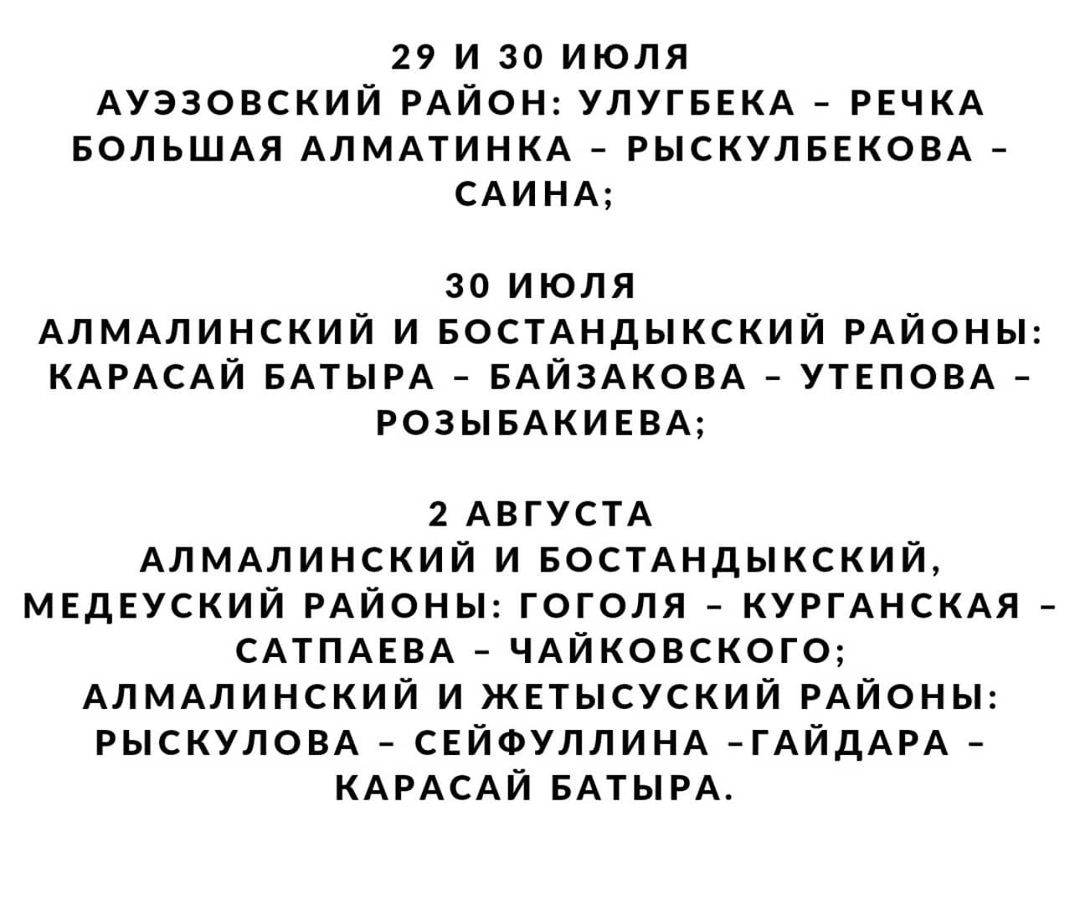 29 И 30 ИЮЛЯ
АУЭЗОВСКИЙ РАЙОН: УЛУГБЕКА – РЕЧКА БОЛЬШАЯ АЛМАТИНКА – РЫСКУЛБЕКОВА – САИНА;

30 ИЮЛЯ
АЛМАЛИНСКИЙ И БОСТАНДЫКСКИЙ РАЙОНЫ: КАРАСАЙ БАТЫРА – БАЙЗАКОВА – УТЕПОВА – РОЗЫБАКИЕВА;

2 АВГУСТА
АЛМАЛИНСКИЙ И БОСТАНДЫКСКИЙ, МЕДЕУСКИЙ РАЙОНЫ: ГОГОЛЯ – КУРГАНСКАЯ – САТПАЕВА – ЧАЙКОВСКОГО;
АЛМАЛИНСКИЙ И ЖЕТЫСУСКИЙ РАЙОНЫ: РЫСКУЛОВА – СЕЙФУЛЛИНА –ГАЙДАРА – КАРАСАЙ БАТЫРА.